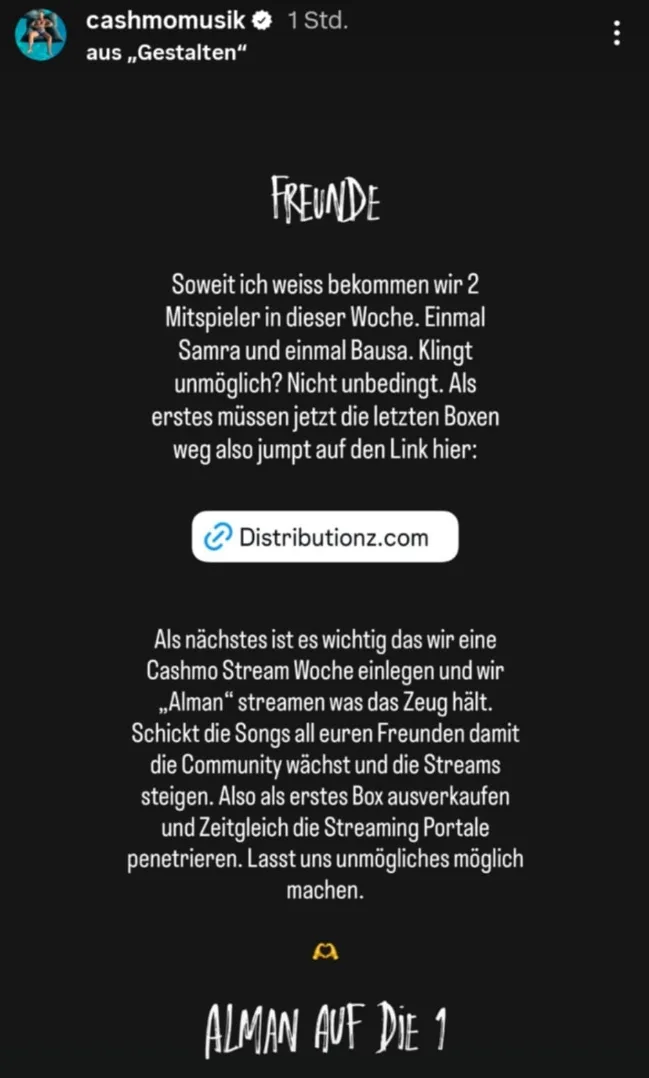 cashmomusik 1 Std.
aus „Gestalten“

FREUNDE

Soweit ich weiss bekommen wir 2 Mitspieler in dieser Woche. Einmal Samra und einmal Bausa. Klingt unmöglich? Nicht unbedingt. Als erstes müssen jetzt die letzten Boxen weg also jumpt auf den Link hier:

Distributionz.com

Als nächstes ist es wichtig das wir eine Cashmo Stream Woche einlegen und wir „Alman“ streamen was das Zeug hält. Schickt die Songs all euren Freunden damit die Community wächst und die Streams steigen. Also als erstes Box ausverkaufen und Zeitgleich die Streaming Portale penetrieren. Lasst uns unmögliches möglich machen.

ALMAN AUF DIE 1